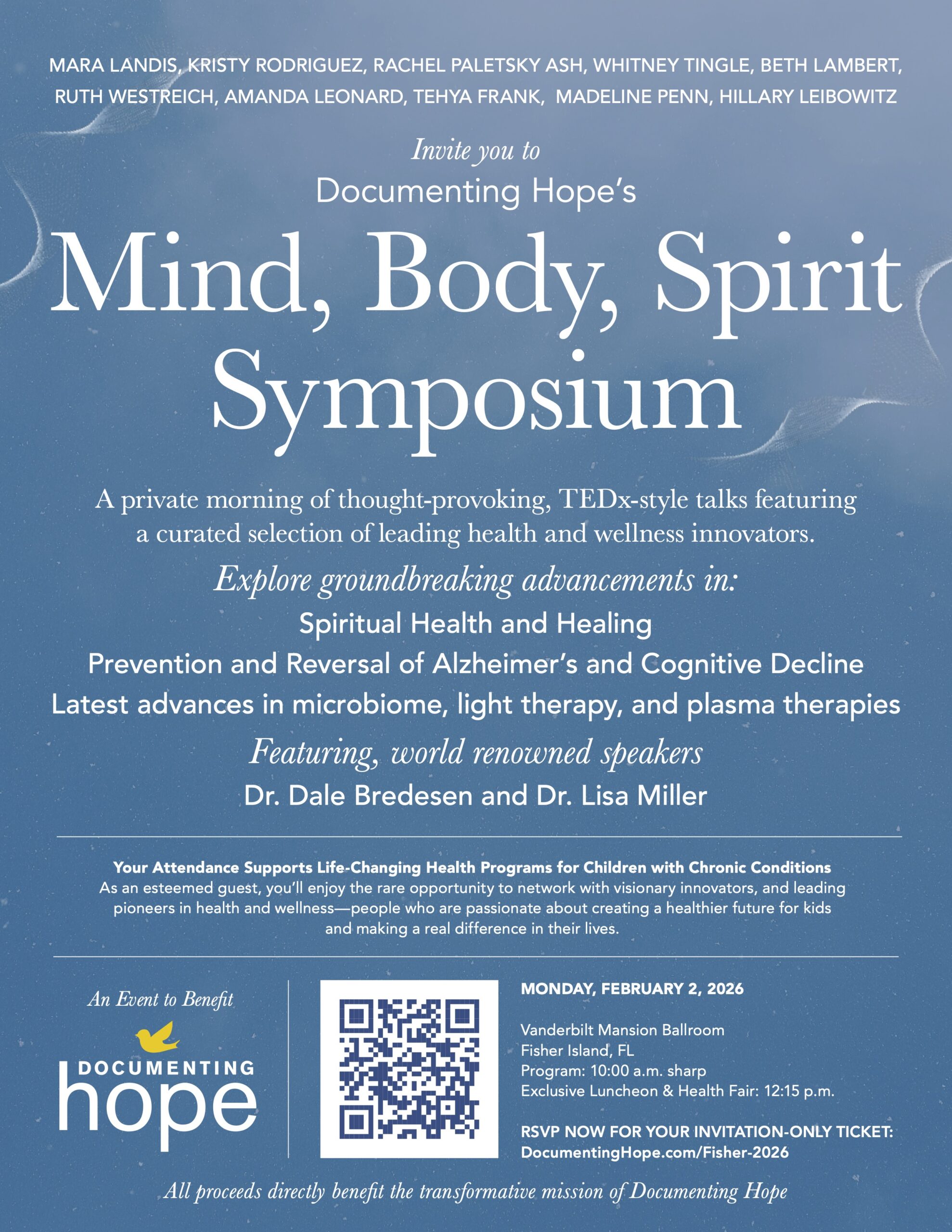 MARA LANDIS, KRISTY RODRIGUEZ, RACHEL PALETSKY ASH, WHITNEY TINGLE, BETH LAMBERT, RUTH WESTREICH, AMANDA LEONARD, TEHYA FRANK, MADELINE PENN, HILLARY LEIBOWITZ

Invite you to

Documenting Hope's

Mind, Body, Spirit Symposium

A private morning of thought-provoking, TEDx-style talks featuring a curated selection of leading health and wellness innovators.

Explore groundbreaking advancements in:

Spiritual Health and Healing

Prevention and Reversal of Alzheimer's and Cognitive Decline

Latest advances in microbiome, light therapy, and plasma therapies

Featuring, world renowned speakers

Dr. Dale Bredesen and Dr. Lisa Miller

Your Attendance Supports Life-Changing Health Programs for Children with Chronic Conditions

As an esteemed guest, you'll enjoy the rare opportunity to network with visionary innovators, and leading pioneers in health and wellness—people who are passionate about creating a healthier future for kids and making a real difference in their lives.

An Event to Benefit

DOCUMENTING
hope

MONDAY, FEBRUARY 2, 2026

Vanderbilt Mansion Ballroom
Fisher Island, FL
Program: 10:00 a.m. sharp
Exclusive Luncheon & Health Fair: 12:15 p.m.

RSVP NOW FOR YOUR INVITATION-ONLY TICKET:
DocumentingHope.com/Fisher-2026

All proceeds directly benefit the transformative mission of Documenting Hope